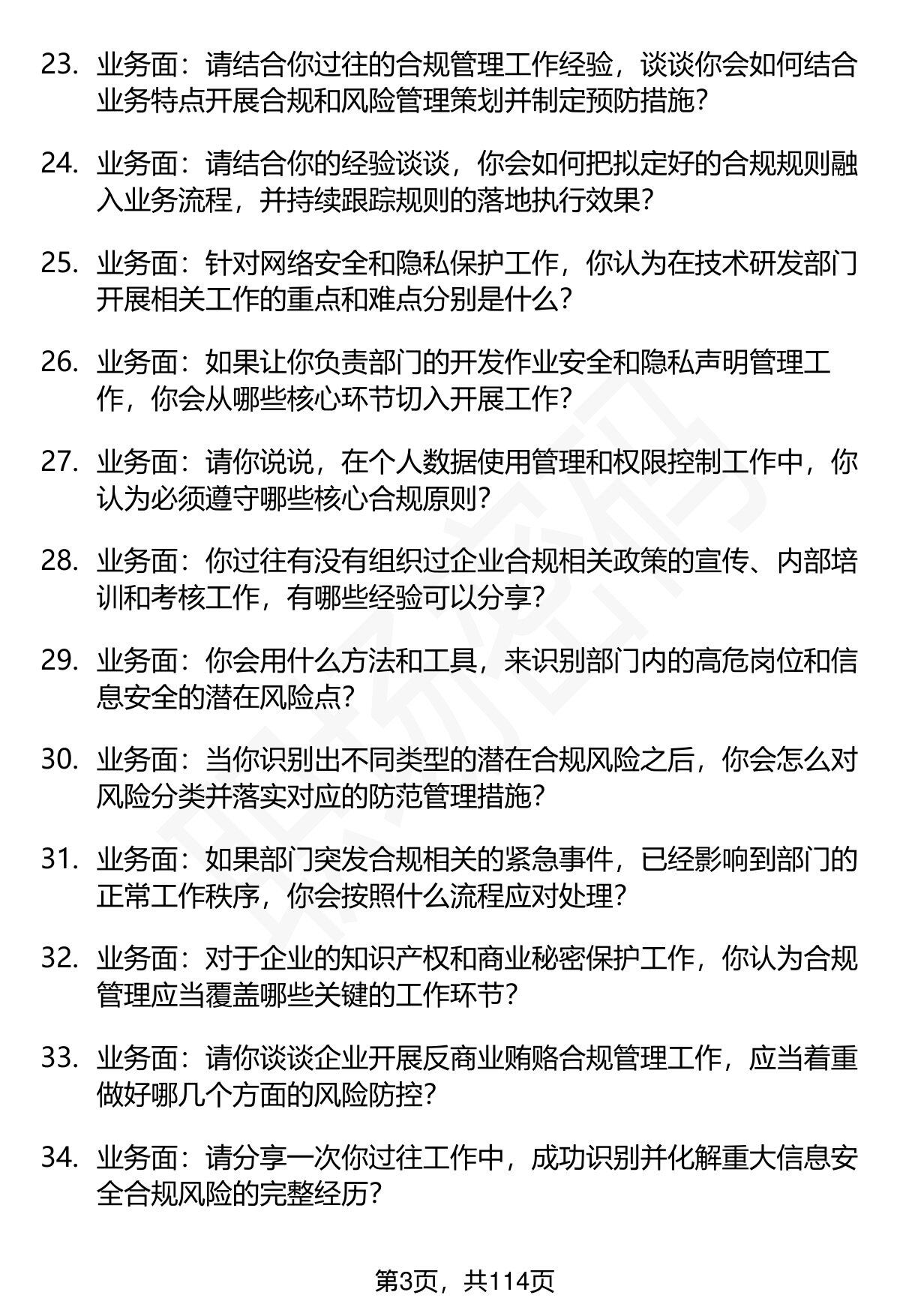 23. 业务面：请结合你过往的合规管理工作经验，谈谈你会如何结合业务特点开展合规和风险管理策划并制定预防措施？

24. 业务面：请结合你的经验谈谈，你会如何把拟定好的合规规则融入业务流程，并持续跟踪规则的落地执行效果？

25. 业务面：针对网络安全和隐私保护工作，你认为在技术研发部门开展相关工作的重点和难点分别是什么？

26. 业务面：如果让你负责部门的开发作业安全和隐私声明管理工作，你会从哪些核心环节切入开展工作？

27. 业务面：请你说说，在个人数据使用管理和权限控制工作中，你认为必须遵守哪些核心合规原则？

28. 业务面：你过往有没有组织过企业合规相关政策的宣传、内部培训和考核工作，有哪些经验可以分享？

29. 业务面：你会用什么方法和工具，来识别部门内的高危岗位和信息安全的潜在风险点？

30. 业务面：当你识别出不同类型的潜在合规风险之后，你会怎么对风险分类并落实对应的防范管理措施？

31. 业务面：如果部门突发合规相关的紧急事件，已经影响到部门的正常工作秩序，你会按照什么流程应对处理？

32. 业务面：对于企业的知识产权和商业秘密保护工作，你认为合规管理应当覆盖哪些关键的工作环节？

33. 业务面：请你谈谈企业开展反商业贿赂合规管理工作，应当着重做好哪几个方面的风险防控？

34. 业务面：请分享一次你过往工作中，成功识别并化解重大信息安全合规风险的完整经历？

第3页，共114页